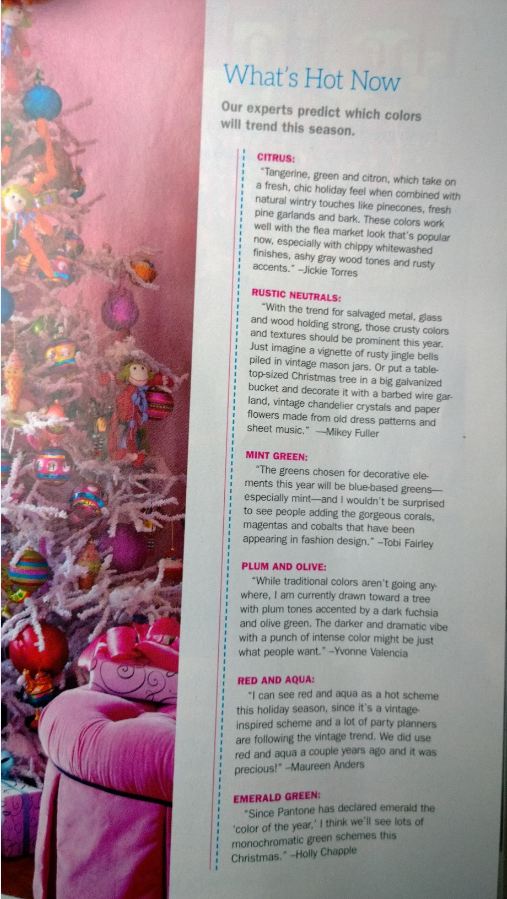 What's Hot Now

Our experts predict which colors will trend this season.

CITRUS:

"Tangerine, green and citron, which take on a fresh, chic holiday feel when combined with natural wintry touches like pinecones, fresh pine garlands and bark. These colors work well with the flea market look that's popular now, especially with chippy whitewashed finishes, ashy gray wood tones and rusty accents." –Jickie Torres

RUSTIC NEUTRALS:

"With the trend for salvaged metal, glass and wood holding strong, those crusty colors and textures should be prominent this year. Just imagine a vignette of rusty jingle bells piled in vintage mason jars. Or put a tabletop-sized Christmas tree in a big galvanized bucket and decorate it with a barbed wire garland, vintage chandelier crystals and paper flowers made from old dress patterns and sheet music." —Mikey Fuller

MINT GREEN:

"The greens chosen for decorative elements this year will be blue-based greens—especially mint—and I wouldn't be surprised to see people adding the gorgeous corals, magentas and cobalts that have been appearing in fashion design." –Tobi Fairley

PLUM AND OLIVE:

"While traditional colors aren't going anywhere, I am currently drawn toward a tree with plum tones accented by a dark fuchsia and olive green. The darker and dramatic vibe with a punch of intense color might be just what people want." –Yvonne Valencia

RED AND AQUA:

"I can see red and aqua as a hot scheme this holiday season, since it's a vintage-inspired scheme and a lot of party planners are following the vintage trend. We did use red and aqua a couple years ago and it was precious!" –Maureen Anders

EMERALD GREEN:

"Since Pantone has declared emerald the 'color of the year,' I think we'll see lots of monochromatic green schemes this Christmas." –Holly Chapple